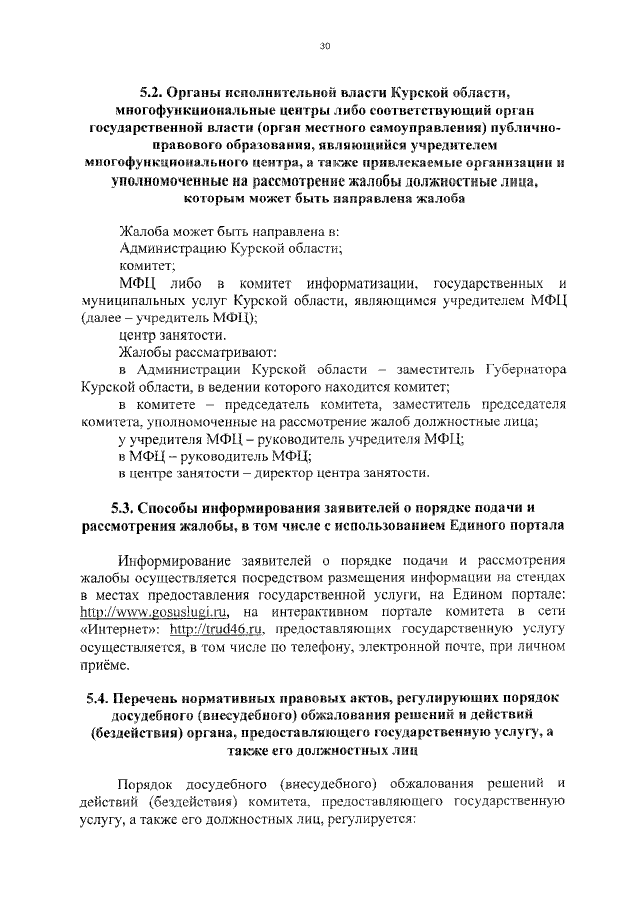 30

5.2. Органы исполнительной власти Курской области, многофункциональные центры либо соответствующий орган государственной власти (орган местного самоуправления) публично-правового образования, являющийся учредителем многофункционального центра, а также привлекаемые организации и уполномоченные на рассмотрение жалобы должностные лица, которым может быть направлена жалоба

Жалоба может быть направлена в:
Администрацию Курской области;
комитет;
МФЦ либо в комитет информатизации, государственных и муниципальных услуг Курской области, являющимся учредителем МФЦ (далее – учредитель МФЦ);
центр занятости.
Жалобы рассматривают:
в Администрации Курской области – заместитель Губернатора Курской области, в ведении которого находится комитет;
в комитете – председатель комитета, заместитель председателя комитета, уполномоченные на рассмотрение жалоб должностные лица;
у учредителя МФЦ – руководитель учредителя МФЦ;
в МФЦ – руководитель МФЦ;
в центре занятости – директор центра занятости.

5.3. Способы информирования заявителей о порядке подачи и рассмотрения жалобы, в том числе с использованием Единого портала

Информирование заявителей о порядке подачи и рассмотрения жалобы осуществляется посредством размещения информации на стендах в местах предоставления государственной услуги, на Едином портале: http://www.gosuslugi.ru, на интерактивном портале комитета в сети «Интернет»: http://trud46.ru, предоставляющих государственную услугу осуществляется, в том числе по телефону, электронной почте, при личном приёме.

5.4. Перечень нормативных правовых актов, регулирующих порядок досудебного (внесудебного) обжалования решений и действий (бездействия) органа, предоставляющего государственную услугу, а также его должностных лиц

Порядок досудебного (внесудебного) обжалования решений и действий (бездействия) комитета, предоставляющего государственную услугу, а также его должностных лиц, регулируется: